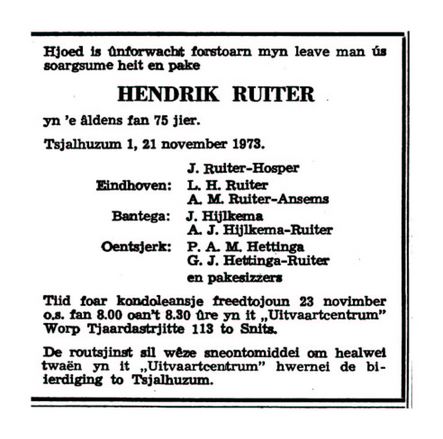 Hjoed is ûnforwacht forstoarn myn leave man ús soargsume heit en pake

HENDRIK RUITER

yn 'e âldens fan 75 jier.

Tsjalhuzum 1, 21 november 1973.

J. Ruiter-Hosper
Eindhoven: L. H. Ruiter
A. M. Ruiter-Ansems
Bantega: J. Hijlkema
A. J. Hijlkema-Ruiter
Oentsjerk: P. A. M. Hettinga
G. J. Hettinga-Ruiter
en pakesizzers

Tiid foar kondoleansje freedtojoun 23 novimber o.s. fan 8.00 oan't 8.30 ûre yn it „Uitvaartcentrum" Worp Tjaardastrjitte 113 to Snits.

De routsjinst sil wêze sneontomiddei om healwei twaën yn it „Uitvaartcentrum" hwernei de bierdiging to Tsjalhuzum.